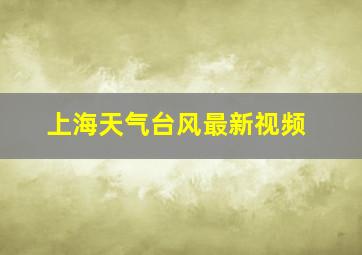 上海天气台风最新视频